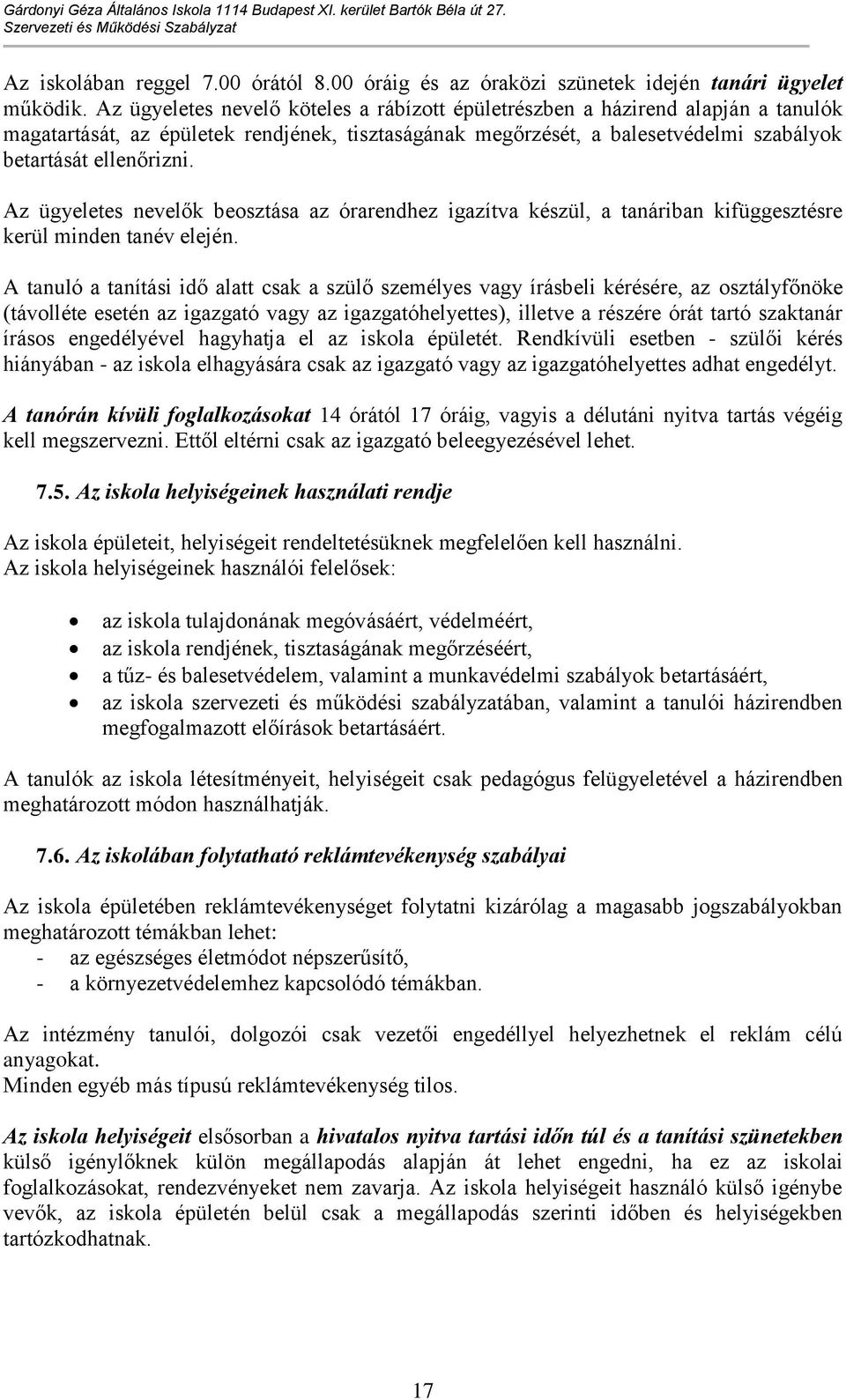 Gárdonyi Géza Általános Iskola 1114 Budapest XI. kerület Bartók Béla út 27.
Szervezeti és Működési Szabályzat

Az iskolában reggel 7.00 órától 8.00 óráig és az óraközi szünetek idején tanári ügyelet működik. Az ügyeletes nevelő köteles a rábízott épületrészben a házirend alapján a tanulók magatartását, az épületek rendjének, tisztaságának megőrzését, a balesetvédelmi szabályok betartását ellenőrizni.

Az ügyeletes nevelők beosztása az órarendhez igazítva készül, a tanáriban kifüggesztésre kerül minden tanév elején.

A tanuló a tanítási idő alatt csak a szülő személyes vagy írásbeli kérésére, az osztályfőnöke (távolléte esetén az igazgató vagy az igazgatóhelyettes), illetve a részére órát tartó szaktanár írásos engedélyével hagyhatja el az iskola épületét. Rendkívüli esetben - szülői kérés hiányában - az iskola elhagyására csak az igazgató vagy az igazgatóhelyettes adhat engedélyt.

A tanórán kívüli foglalkozásokat 14 órától 17 óráig, vagyis a délutáni nyitva tartás végéig kell megszervezni. Ettől eltérni csak az igazgató beleegyezésével lehet.

7.5. Az iskola helyiségeinek használati rendje

Az iskola épületeit, helyiségeit rendeltetésüknek megfelelően kell használni.
Az iskola helyiségeinek használói felelősek:

• az iskola tulajdonának megóvásáért, védelméért,
• az iskola rendjének, tisztaságának megőrzéséért,
• a tűz- és balesetvédelem, valamint a munkavédelmi szabályok betartásáért,
• az iskola szervezeti és működési szabályzatában, valamint a tanulói házirendben megfogalmazott előírások betartásáért.

A tanulók az iskola létesítményeit, helyiségeit csak pedagógus felügyeletével a házirendben meghatározott módon használhatják.

7.6. Az iskolában folytatható reklámtevékenység szabályai

Az iskola épületében reklámtevékenységet folytatni kizárólag a magasabb jogszabályokban meghatározott témákban lehet:
- az egészséges életmódot népszerűsítő,
- a környezetvédelemhez kapcsolódó témákban.

Az intézmény tanulói, dolgozói csak vezetői engedéllyel helyezhetnek el reklám célú anyagokat.
Minden egyéb más típusú reklámtevékenység tilos.

Az iskola helyiségeit elsősorban a hivatalos nyitva tartási időn túl és a tanítási szünetekben külső igénylőknek külön megállapodás alapján át lehet engedni, ha ez az iskolai foglalkozásokat, rendezvényeket nem zavarja. Az iskola helyiségeit használó külső igénybe vevők, az iskola épületén belül csak a megállapodás szerinti időben és helyiségekben tartózkodhatnak.

17